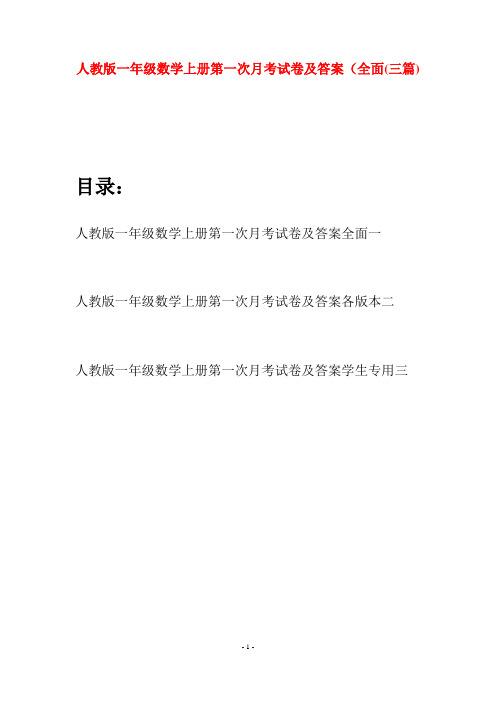 人教版一年级数学上册第一次月考试卷及答案（全面(三篇)

目录：

人教版一年级数学上册第一次月考试卷及答案全面一

人教版一年级数学上册第一次月考试卷及答案各版本二

人教版一年级数学上册第一次月考试卷及答案学生专用三

- 1 -